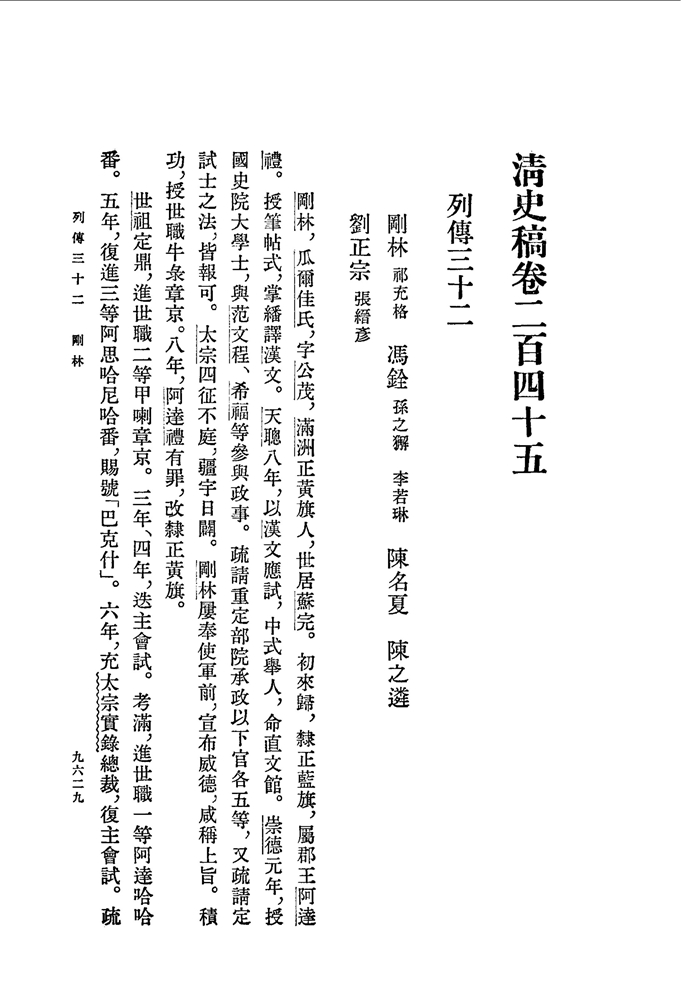 清史稿卷二百四十五

列傳三十二

剛林 祁充格　馮銓 孫之獬　李若琳　陳名夏　陳之遴
劉正宗 張縉彥

剛林，瓜爾佳氏，字公茂，滿洲正黃旗人，世居蘇完。初來歸，隸正藍旗，屬郡王阿達禮。授筆帖式，掌繙譯漢文。天聰八年，以漢文應試，中式舉人，命直文館。崇德元年，授國史院大學士，與范文程、希福等參與政事。疏請重定部院承政以下官各五等，又疏請定試士之法，皆報可。太宗四征不庭，疆宇日闢。剛林屢奉使軍前，宣布威德，咸稱上旨。積功，授世職牛彔章京。八年，阿達禮有罪，改隸正黃旗。

世祖定鼎，進世職二等甲喇章京。三年、四年，迭主會試。考滿，進世職一等阿達哈哈番。五年，復進三等阿思哈尼哈番，賜號「巴克什」。六年，充太宗實錄總裁，復主會試。疏

列傳三十二　剛林　九六二九